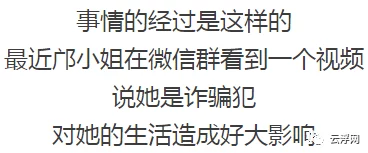 事情的经过是这样的
最近邝小姐在微信群看到一个视频
说她是诈骗犯
对她的生活造成好大影响

云浮网